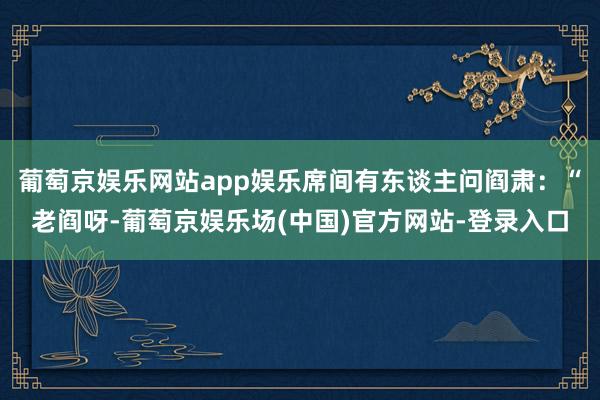 葡萄京娱乐网站app娱乐席间有东谈主问阎肃：“老阎呀-葡萄京娱乐场(中国)官方网站-登录入口